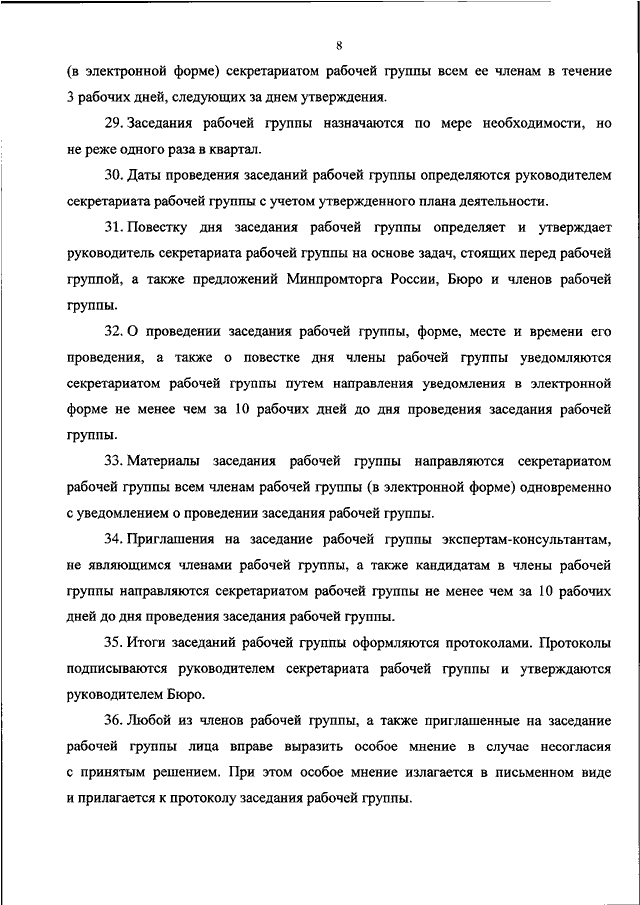 8

(в электронной форме) секретариатом рабочей группы всем ее членам в течение 3 рабочих дней, следующих за днем утверждения.

29. Заседания рабочей группы назначаются по мере необходимости, но не реже одного раза в квартал.

30. Даты проведения заседаний рабочей группы определяются руководителем секретариата рабочей группы с учетом утвержденного плана деятельности.

31. Повестку дня заседания рабочей группы определяет и утверждает руководитель секретариата рабочей группы на основе задач, стоящих перед рабочей группой, а также предложений Минпромторга России, Бюро и членов рабочей группы.

32. О проведении заседания рабочей группы, форме, месте и времени его проведения, а также о повестке дня члены рабочей группы уведомляются секретариатом рабочей группы путем направления уведомления в электронной форме не менее чем за 10 рабочих дней до дня проведения заседания рабочей группы.

33. Материалы заседания рабочей группы направляются секретариатом рабочей группы всем членам рабочей группы (в электронной форме) одновременно с уведомлением о проведении заседания рабочей группы.

34. Приглашения на заседание рабочей группы экспертам-консультантам, не являющимся членами рабочей группы, а также кандидатам в члены рабочей группы направляются секретариатом рабочей группы не менее чем за 10 рабочих дней до дня проведения заседания рабочей группы.

35. Итоги заседаний рабочей группы оформляются протоколами. Протоколы подписываются руководителем секретариата рабочей группы и утверждаются руководителем Бюро.

36. Любой из членов рабочей группы, а также приглашенные на заседание рабочей группы лица вправе выразить особое мнение в случае несогласия с принятым решением. При этом особое мнение излагается в письменном виде и прилагается к протоколу заседания рабочей группы.